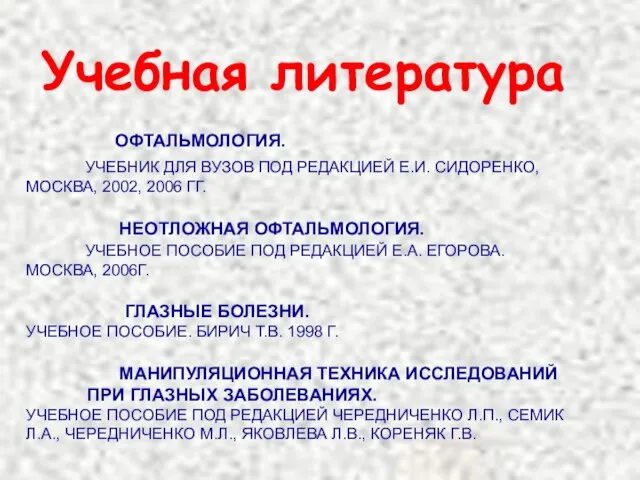 Учебная литература

ОФТАЛЬМОЛОГИЯ.

УЧЕБНИК ДЛЯ ВУЗОВ ПОД РЕДАКЦИЕЙ Е.И. СИДОРЕНКО, МОСКВА, 2002, 2006 ГГ.

НЕОТЛОЖНАЯ ОФТАЛЬМОЛОГИЯ.

УЧЕБНОЕ ПОСОБИЕ ПОД РЕДАКЦИЕЙ Е.А. ЕГОРОВА. МОСКВА, 2006Г.

ГЛАЗНЫЕ БОЛЕЗНИ.

УЧЕБНОЕ ПОСОБИЕ. БИРИЧ Т.В. 1998 Г.

МАНИПУЛЯЦИОННАЯ ТЕХНИКА ИССЛЕДОВАНИЙ ПРИ ГЛАЗНЫХ ЗАБОЛЕВАНИЯХ.

УЧЕБНОЕ ПОСОБИЕ ПОД РЕДАКЦИЕЙ ЧЕРЕДНИЧЕНКО Л.П., СЕМИК Л.А., ЧЕРЕДНИЧЕНКО М.Л., ЯКОВЛЕВА Л.В., КОРЕНЯК Г.В.